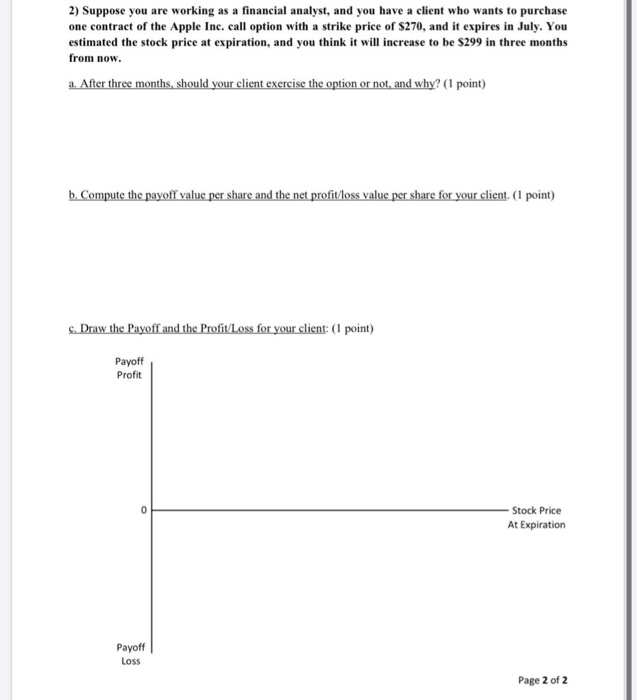 2) Suppose you are working as a financial analyst, and you have a client who wants to purchase one contract of the Apple Inc. call option with a strike price of \$270, and it expires in July. You estimated the stock price at expiration, and you think it will increase to be \$299 in three months from now.

a. After three months, should your client exercise the option or not, and why? (1 point)

b. Compute the payoff value per share and the net profit/loss value per share for your client. (1 point)

c. Draw the Payoff and the Profit/Loss for your client: (1 point)

Payoff
Profit

0

Stock Price
At Expiration

Payoff
Loss

Page 2 of 2